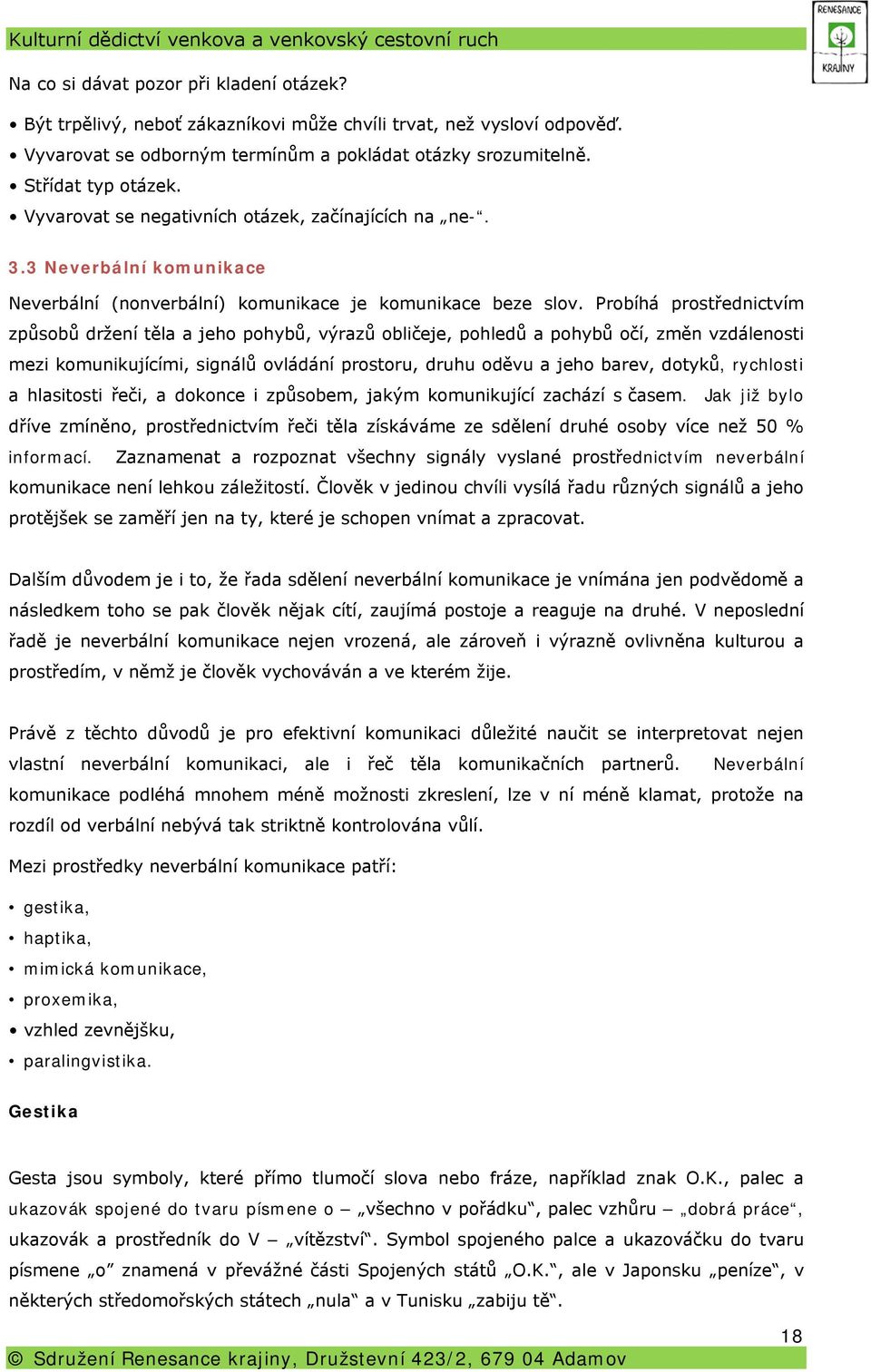 Kulturní dědictví venkova a venkovský cestovní ruch

RENESANCE KRAJINY

Na co si dávat pozor při kladení otázek?

• Být trpělivý, neboť zákazníkovi může chvíli trvat, než vysloví odpověď.
• Vyvarovat se odborným termínům a pokládat otázky srozumitelně.
• Střídat typ otázek.
• Vyvarovat se negativních otázek, začínajících na „ne-“.

3.3 Neverbální komunikace

Neverbální (nonverbální) komunikace je komunikace beze slov. Probíhá prostřednictvím způsobů držení těla a jeho pohybů, výrazů obličeje, pohledů a pohybů očí, změn vzdálenosti mezi komunikujícími, signálů ovládání prostoru, druhu oděvu a jeho barev, dotyků, rychlosti a hlasitosti řeči, a dokonce i způsobem, jakým komunikující zachází s časem. Jak již bylo dříve zmíněno, prostřednictvím řeči těla získáváme ze sdělení druhé osoby více než 50 % informací. Zaznamenat a rozpoznat všechny signály vyslané prostřednictvím neverbální komunikace není lehkou záležitostí. Člověk v jedinou chvíli vysílá řadu různých signálů a jeho protějšek se zaměří jen na ty, které je schopen vnímat a zpracovat.

Dalším důvodem je i to, že řada sdělení neverbální komunikace je vnímána jen podvědomě a následkem toho se pak člověk nějak cítí, zaujímá postoje a reaguje na druhé. V neposlední řadě je neverbální komunikace nejen vrozená, ale zároveň i výrazně ovlivněna kulturou a prostředím, v němž je člověk vychováván a ve kterém žije.

Právě z těchto důvodů je pro efektivní komunikaci důležité naučit se interpretovat nejen vlastní neverbální komunikaci, ale i řeč těla komunikačních partnerů. Neverbální komunikace podléhá mnohem méně možnosti zkreslení, lze v ní méně klamat, protože na rozdíl od verbální nebývá tak striktně kontrolována vůlí.

Mezi prostředky neverbální komunikace patří:

• gestika,
• haptika,
• mimická komunikace,
• proxemika,
• vzhled zevnějšku,
• paralingvistika.

Gestika

Gesta jsou symboly, které přímo tlumočí slova nebo fráze, například znak O.K., palec a ukazovák spojené do tvaru písmene o – „všechno v pořádku“, palec vzhůru – „dobrá práce“, ukazovák a prostředník do V – „vítězství“. Symbol spojeného palce a ukazováčku do tvaru písmene „o“ znamená v převážné části Spojených států „O.K.“, ale v Japonsku „peníze“, v některých středomořských státech „nula“ a v Tunisku „zabiju tě“.

18

© Sdružení Renesance krajiny, Družstevní 423/2, 679 04 Adamov